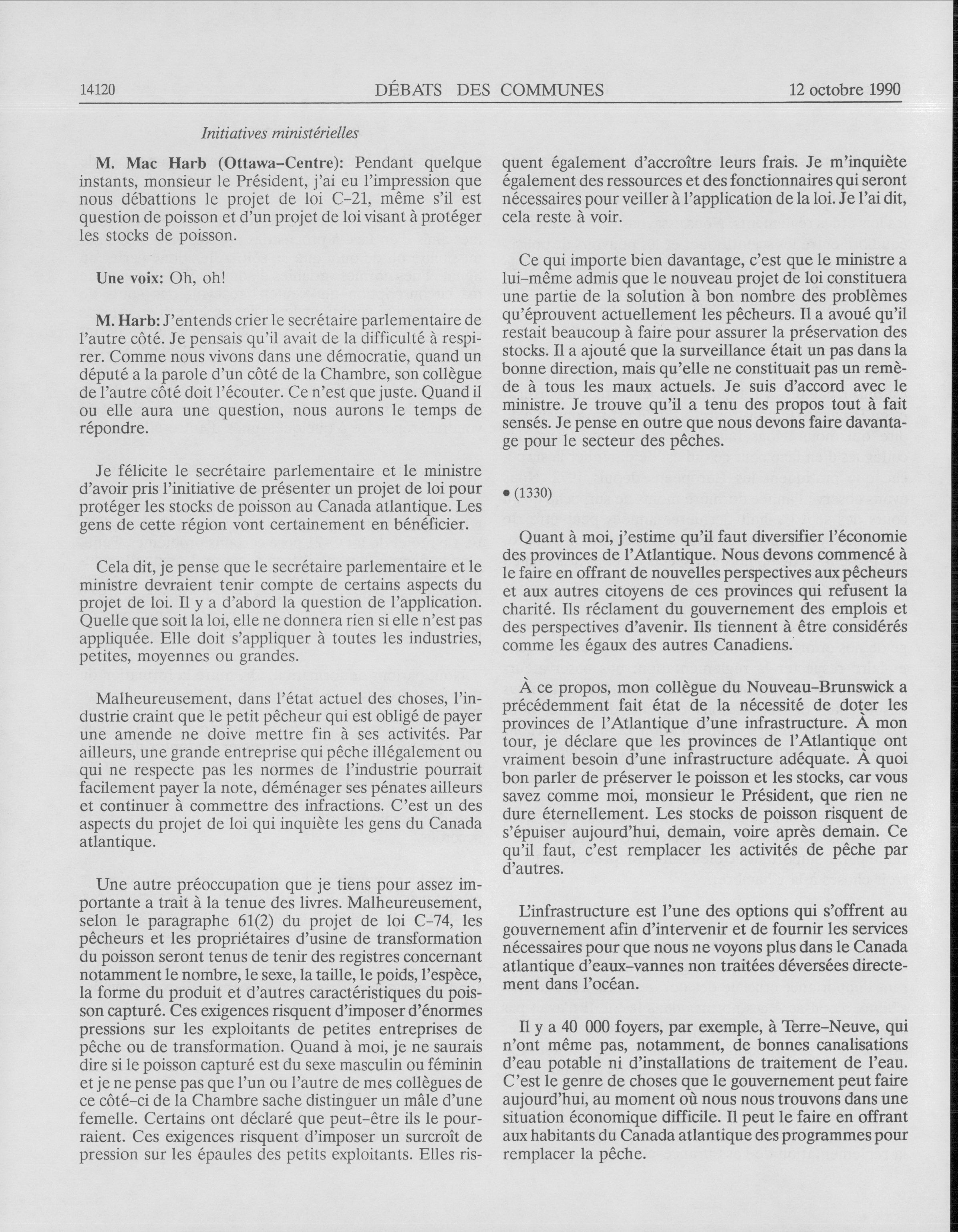 14120 DÉBATS DES COMMUNES 12 octobre 1990

Initiatives ministérielles

M. Mac Harb (Ottawa-Centre): Pendant quelque instants, monsieur le Président, j'ai eu l'impression que nous débattions le projet de loi C-21, même s'il est question de poisson et d'un projet de loi visant à protéger les stocks de poisson.

Une voix: Oh, oh!

M. Harb: J'entends crier le secrétaire parlementaire de l'autre côté. Je pensais qu'il avait de la difficulté à respirer. Comme nous vivons dans une démocratie, quand un député a la parole d'un côté de la Chambre, son collègue de l'autre côté doit l'écouter. Ce n'est que juste. Quand il ou elle aura une question, nous aurons le temps de répondre.

Je félicite le secrétaire parlementaire et le ministre d'avoir pris l'initiative de présenter un projet de loi pour protéger les stocks de poisson au Canada atlantique. Les gens de cette région vont certainement en bénéficier.

Cela dit, je pense que le secrétaire parlementaire et le ministre devraient tenir compte de certains aspects du projet de loi. Il y a d'abord la question de l'application. Quelle que soit la loi, elle ne donnera rien si elle n'est pas appliquée. Elle doit s'appliquer à toutes les industries, petites, moyennes ou grandes.

Malheureusement, dans l'état actuel des choses, l'industrie craint que le petit pêcheur qui est obligé de payer une amende ne doive mettre fin à ses activités. Par ailleurs, une grande entreprise qui pêche illégalement ou qui ne respecte pas les normes de l'industrie pourrait facilement payer la note, déménager ses pénates ailleurs et continuer à commettre des infractions. C'est un des aspects du projet de loi qui inquiète les gens du Canada atlantique.

Une autre préoccupation que je tiens pour assez importante a trait à la tenue des livres. Malheureusement, selon le paragraphe 61(2) du projet de loi C-74, les pêcheurs et les propriétaires d'usine de transformation du poisson seront tenus de tenir des registres concernant notamment le nombre, le sexe, la taille, le poids, l'espèce, la forme du produit et d'autres caractéristiques du poisson capturé. Ces exigences risquent d'imposer d'énormes pressions sur les exploitants de petites entreprises de pêche ou de transformation. Quand à moi, je ne saurais dire si le poisson capturé est du sexe masculin ou féminin et je ne pense pas que l'un ou l'autre de mes collègues de ce côté-ci de la Chambre sache distinguer un mâle d'une femelle. Certains ont déclaré que peut-être ils le pourraient. Ces exigences risquent d'imposer un surcroît de pression sur les épaules des petits exploitants. Elles risquent également d'accroître leurs frais. Je m'inquiète également des ressources et des fonctionnaires qui seront nécessaires pour veiller à l'application de la loi. Je l'ai dit, cela reste à voir.

Ce qui importe bien davantage, c'est que le ministre a lui-même admis que le nouveau projet de loi constituera une partie de la solution à bon nombre des problèmes qu'éprouvent actuellement les pêcheurs. Il a avoué qu'il restait beaucoup à faire pour assurer la préservation des stocks. Il a ajouté que la surveillance était un pas dans la bonne direction, mais qu'elle ne constituait pas un remède à tous les maux actuels. Je suis d'accord avec le ministre. Je trouve qu'il a tenu des propos tout à fait sensés. Je pense en outre que nous devons faire davantage pour le secteur des pêches.

• (1330)

Quant à moi, j'estime qu'il faut diversifier l'économie des provinces de l'Atlantique. Nous devons commencé à le faire en offrant de nouvelles perspectives aux pêcheurs et aux autres citoyens de ces provinces qui refusent la charité. Ils réclament du gouvernement des emplois et des perspectives d'avenir. Ils tiennent à être considérés comme les égaux des autres Canadiens.

À ce propos, mon collègue du Nouveau-Brunswick a précédemment fait état de la nécessité de doter les provinces de l'Atlantique d'une infrastructure. À mon tour, je déclare que les provinces de l'Atlantique ont vraiment besoin d'une infrastructure adéquate. À quoi bon parler de préserver le poisson et les stocks, car vous savez comme moi, monsieur le Président, que rien ne dure éternellement. Les stocks de poisson risquent de s'épuiser aujourd'hui, demain, voire après demain. Ce qu'il faut, c'est remplacer les activités de pêche par d'autres.

L'infrastructure est l'une des options qui s'offrent au gouvernement afin d'intervenir et de fournir les services nécessaires pour que nous ne voyons plus dans le Canada atlantique d'eaux-vannes non traitées déversées directement dans l'océan.

Il y a 40 000 foyers, par exemple, à Terre-Neuve, qui n'ont même pas, notamment, de bonnes canalisations d'eau potable ni d'installations de traitement de l'eau. C'est le genre de choses que le gouvernement peut faire aujourd'hui, au moment où nous nous trouvons dans une situation économique difficile. Il peut le faire en offrant aux habitants du Canada atlantique des programmes pour remplacer la pêche.